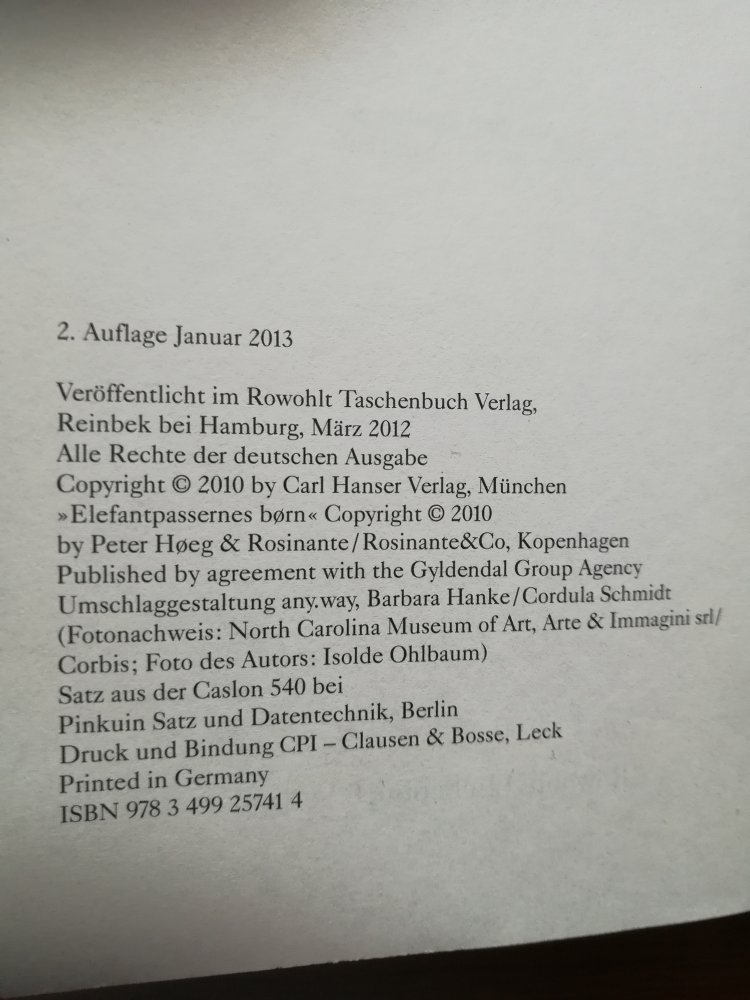 2. Auflage Januar 2013

Veröffentlicht im Rowohlt Taschenbuch Verlag, Reinbek bei Hamburg, März 2012
Alle Rechte der deutschen Ausgabe
Copyright © 2010 by Carl Hanser Verlag, München
»Elefantpassernes børn« Copyright © 2010 by Peter Høeg & Rosinante/Rosinante&Co, Kopenhagen
Published by agreement with the Gyldendal Group Agency
Umschlaggestaltung any.way, Barbara Hanke/Cordula Schmidt
(Fotonachweis: North Carolina Museum of Art, Arte & Immagini srl/ Corbis; Foto des Autors: Isolde Ohlbaum)
Satz aus der Caslon 540 bei
Pinkuin Satz und Datentechnik, Berlin
Druck und Bindung CPI – Clausen & Bosse, Leck
Printed in Germany
ISBN 978 3 499 25741 4